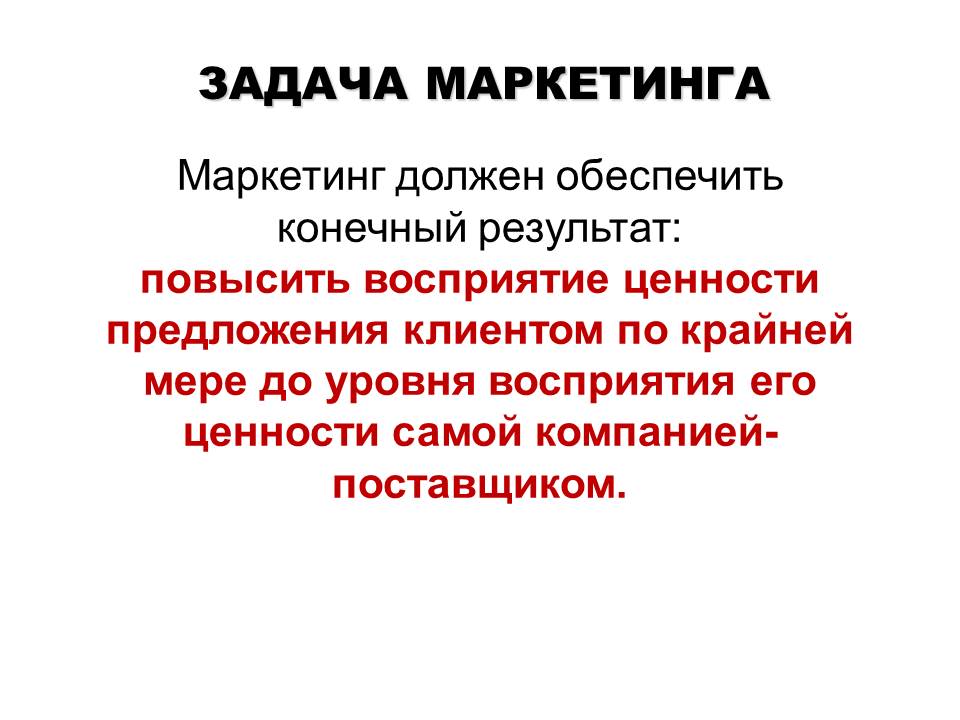 ЗАДАЧА МАРКЕТИНГА

Маркетинг должен обеспечить конечный результат: повысить восприятие ценности предложения клиентом по крайней мере до уровня восприятия его ценности самой компанией-поставщиком.